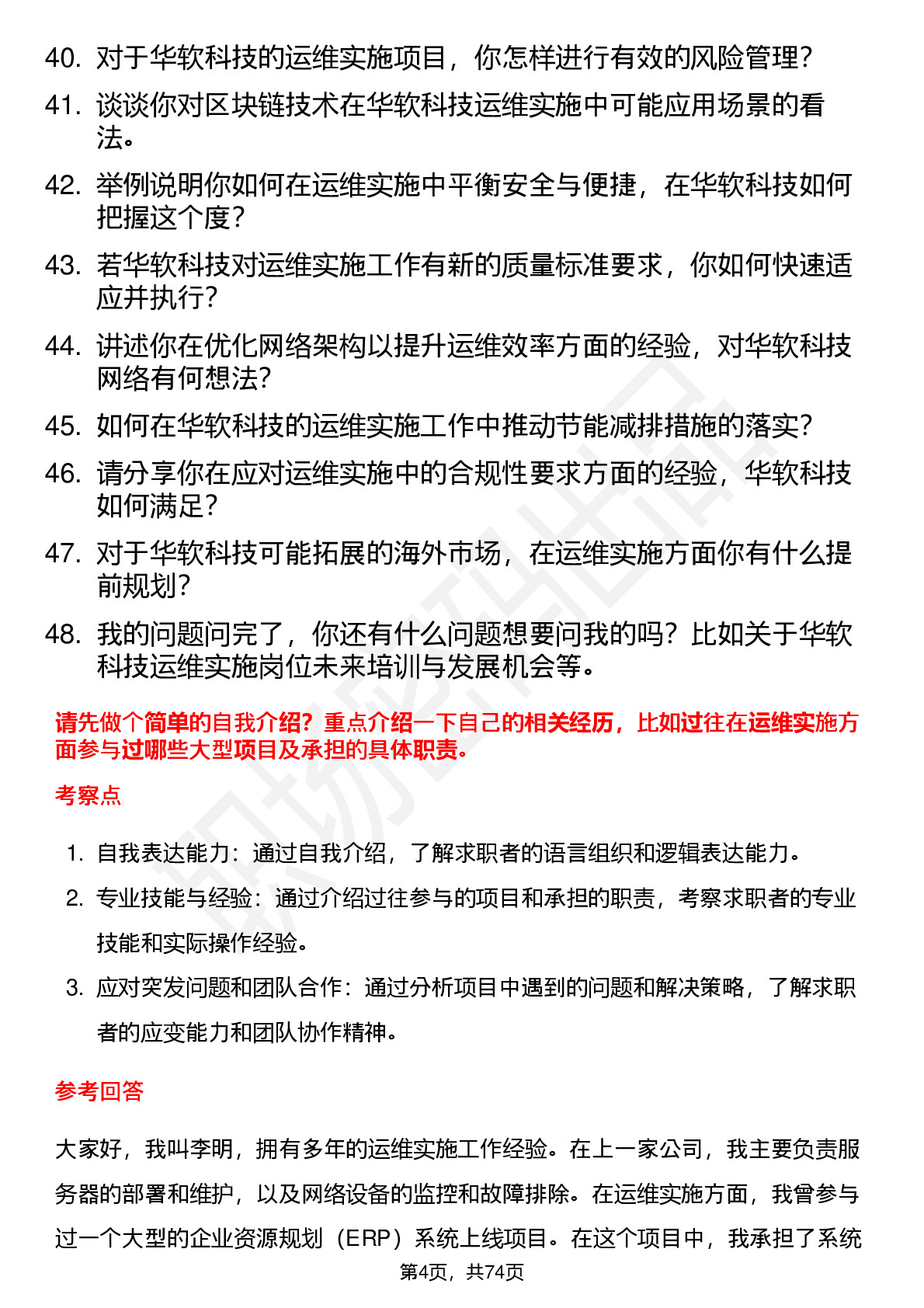 40. 对于华软科技的运维实施项目，你怎样进行有效的风险管理？
41. 谈谈你对区块链技术在华软科技运维实施中可能应用场景的看法。
42. 举例说明你如何在运维实施中平衡安全与便捷，在华软科技如何把握这个度？
43. 若华软科技对运维实施工作有新的质量标准要求，你如何快速适应并执行？
44. 讲述你在优化网络架构以提升运维效率方面的经验，对华软科技网络有何想法？
45. 如何在华软科技的运维实施工作中推动节能减排措施的落实？
46. 请分享你在应对运维实施中的合规性要求方面的经验，华软科技如何满足？
47. 对于华软科技可能拓展的海外市场，在运维实施方面你有什么提前规划？
48. 我的问题问完了，你还有什么问题想要问我的吗？比如关于华软科技运维实施岗位未来培训与发展机会等。

请先做个简单的自我介绍？重点介绍一下自己的相关经历，比如过往在运维实施方面参与过哪些大型项目及承担的具体职责。

考察点

1. 自我表达能力：通过自我介绍，了解求职者的语言组织和逻辑表达能力。
2. 专业技能与经验：通过介绍过往参与的项目和承担的职责，考察求职者的专业技能和实际操作经验。
3. 应对突发问题和团队合作：通过分析项目中遇到的问题和解决策略，了解求职者的应变能力和团队协作精神。

参考回答

大家好，我叫李明，拥有多年的运维实施工作经验。在上一家公司，我主要负责服务器的部署和维护，以及网络设备的监控和故障排除。在运维实施方面，我曾参与过一个大型的企业资源规划（ERP）系统上线项目。在这个项目中，我承担了系统

第4页，共74页